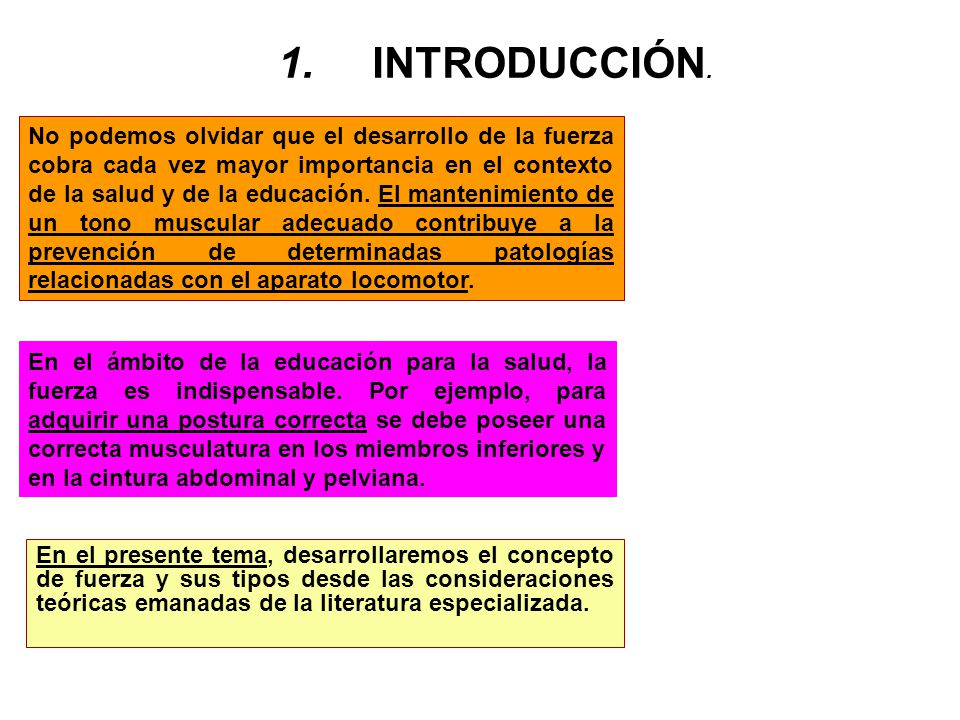 1. INTRODUCCIÓN.

No podemos olvidar que el desarrollo de la fuerza cobra cada vez mayor importancia en el contexto de la salud y de la educación. El mantenimiento de un tono muscular adecuado contribuye a la prevención de determinadas patologías relacionadas con el aparato locomotor.

En el ámbito de la educación para la salud, la fuerza es indispensable. Por ejemplo, para adquirir una postura correcta se debe poseer una correcta musculatura en los miembros inferiores y en la cintura abdominal y pelviana.

En el presente tema, desarrollaremos el concepto de fuerza y sus tipos desde las consideraciones teóricas emanadas de la literatura especializada.